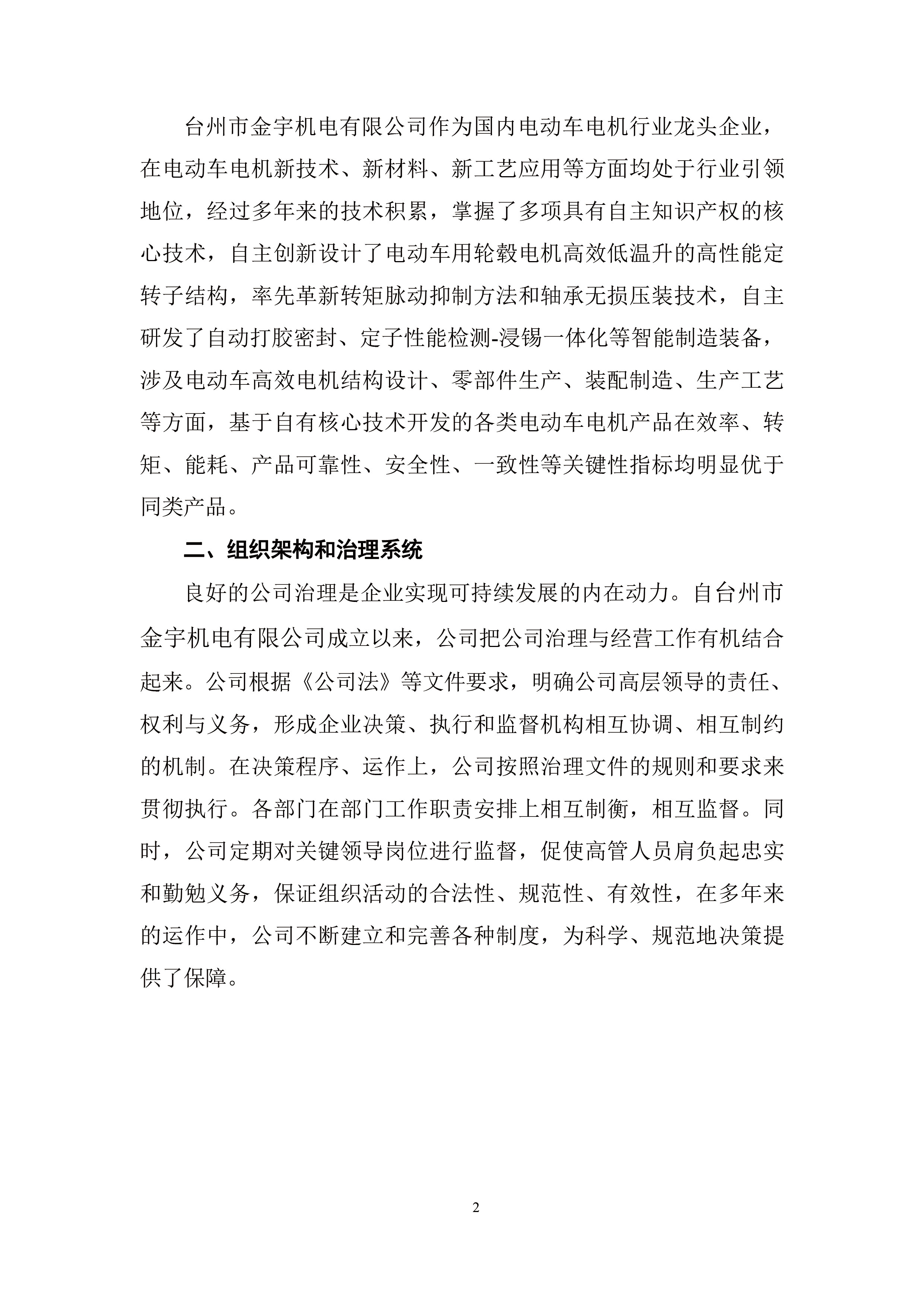 台州市金宇机电有限公司作为国内电动车电机行业龙头企业，在电动车电机新技术、新材料、新工艺应用等方面均处于行业引领地位，经过多年来的技术积累，掌握了多项具有自主知识产权的核心技术，自主创新设计了电动车用轮毂电机高效低温升的高性能定转子结构，率先革新转矩脉动抑制方法和轴承无损压装技术，自主研发了自动打胶密封、定子性能检测-浸锡一体化等智能制造装备，涉及电动车高效电机结构设计、零部件生产、装配制造、生产工艺等方面，基于自有核心技术开发的各类电动车电机产品在效率、转矩、能耗、产品可靠性、安全性、一致性等关键性指标均明显优于同类产品。

二、组织架构和治理系统

良好的公司治理是企业实现可持续发展的内在动力。自台州市金宇机电有限公司成立以来，公司把公司治理与经营工作有机结合起来。公司根据《公司法》等文件要求，明确公司高层领导的责任、权利与义务，形成企业决策、执行和监督机构相互协调、相互制约的机制。在决策程序、运作上，公司按照治理文件的规则和要求来贯彻执行。各部门在部门工作职责安排上相互制衡，相互监督。同时，公司定期对关键领导岗位进行监督，促使高管人员肩负起忠实和勤勉义务，保证组织活动的合法性、规范性、有效性，在多年来的运作中，公司不断建立和完善各种制度，为科学、规范地决策提供了保障。

2